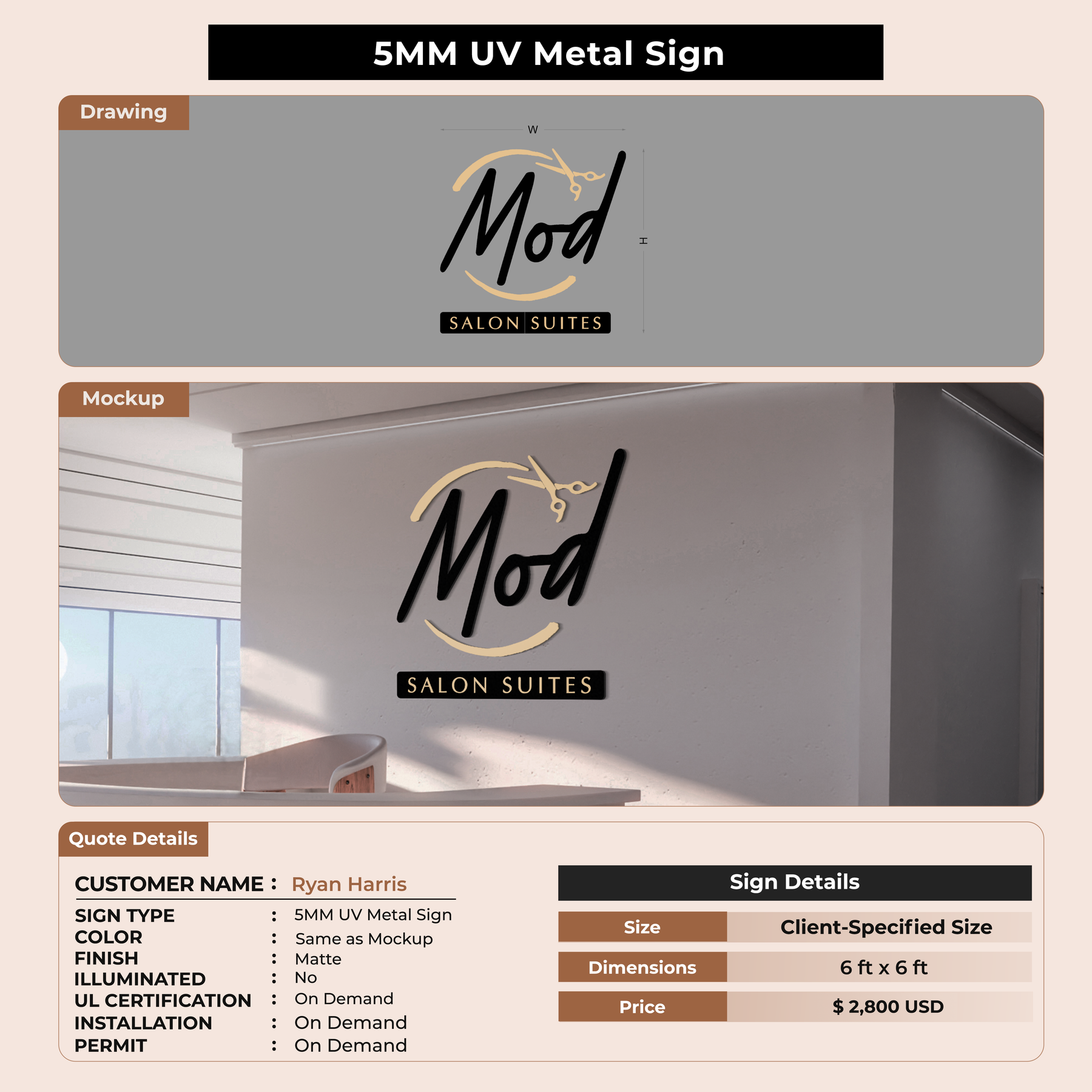 5MM UV Metal Sign

Drawing

W

H

Mod

SALON SUITES

Mockup

Mod

SALON SUITES

Quote Details

CUSTOMER NAME : Ryan Harris

SIGN TYPE : 5MM UV Metal Sign
COLOR : Same as Mockup
FINISH : Matte
ILLUMINATED : No
UL CERTIFICATION : On Demand
INSTALLATION : On Demand
PERMIT : On Demand

Sign Details

| Size | Client-Specified Size |
|---|---|
| Dimensions | 6 ft x 6 ft |
| Price | $ 2,800 USD |